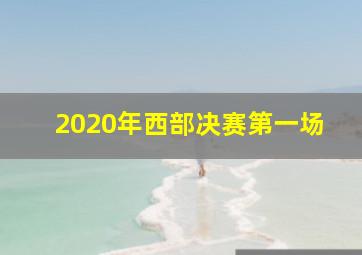 2020年西部决赛第一场